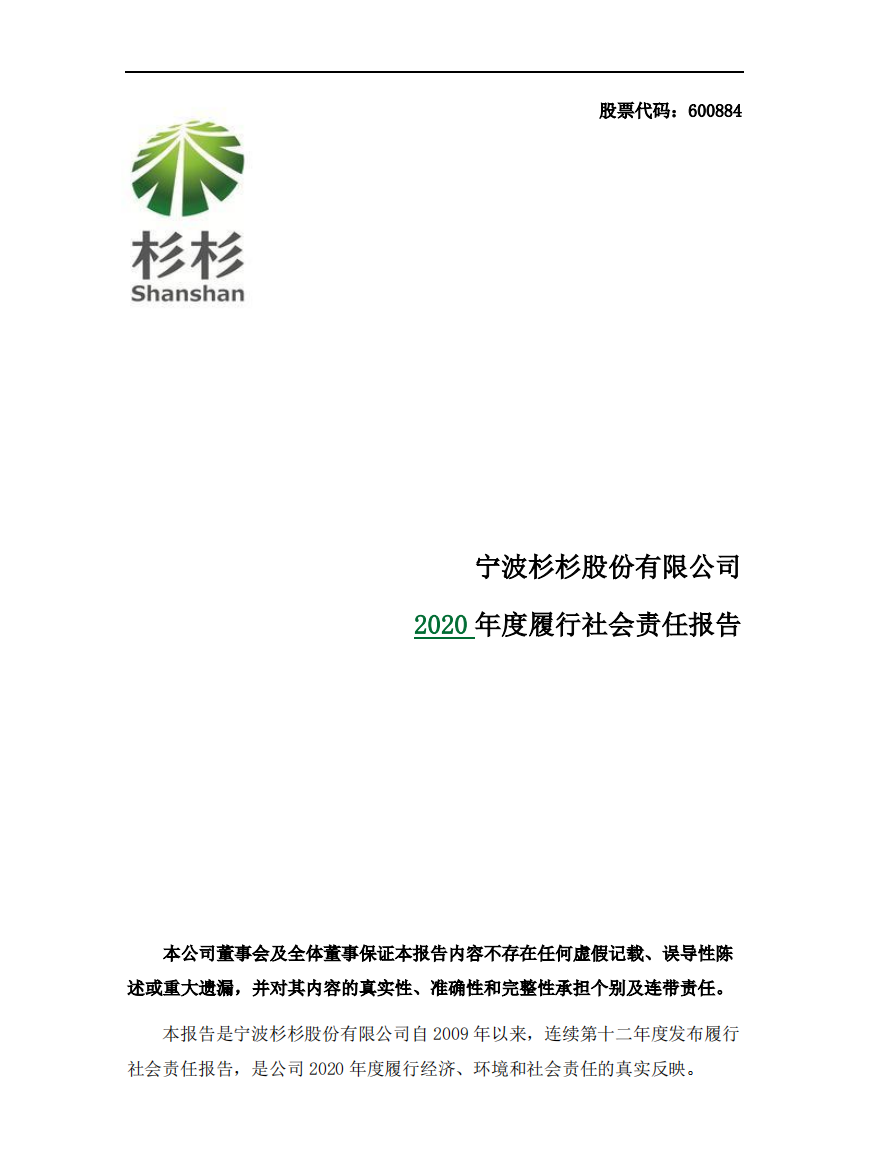 股票代码：600884

杉杉
Shanshan

宁波杉杉股份有限公司

2020年度履行社会责任报告

本公司董事会及全体董事保证本报告内容不存在任何虚假记载、误导性陈述或重大遗漏，并对其内容的真实性、准确性和完整性承担个别及连带责任。

本报告是宁波杉杉股份有限公司自2009年以来，连续第十二年度发布履行社会责任报告，是公司2020年度履行经济、环境和社会责任的真实反映。